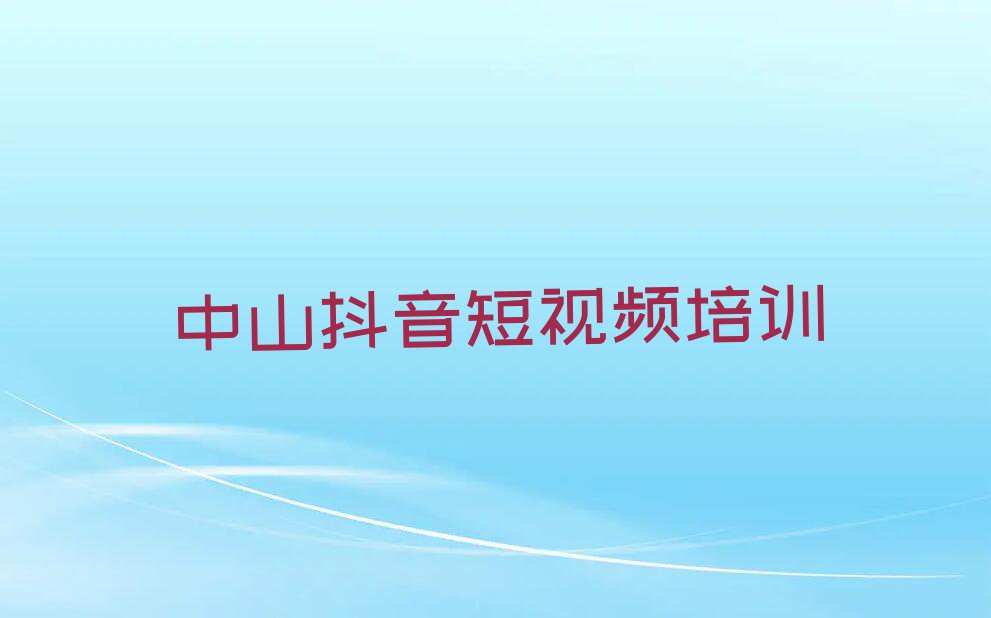 中山抖音短视频培训